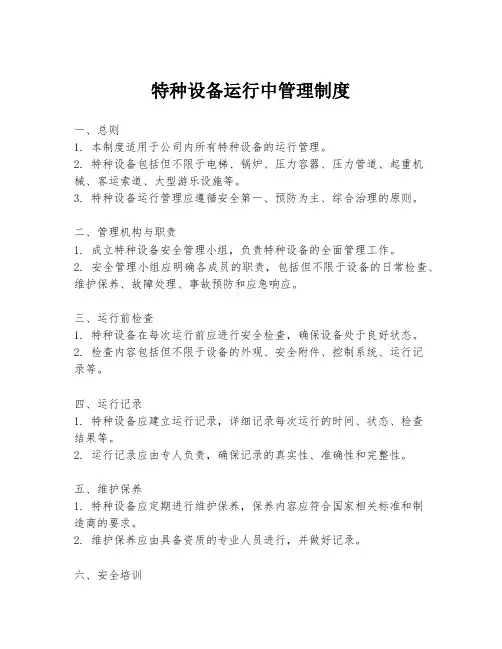 特种设备运行中管理制度

一、总则
1. 本制度适用于公司内所有特种设备的运行管理。
2. 特种设备包括但不限于电梯、锅炉、压力容器、压力管道、起重机械、客运索道、大型游乐设施等。
3. 特种设备运行管理应遵循安全第一、预防为主、综合治理的原则。

二、管理机构与职责
1. 成立特种设备安全管理小组，负责特种设备的全面管理工作。
2. 安全管理小组应明确各成员的职责，包括但不限于设备的日常检查、维护保养、故障处理、事故预防和应急响应。

三、运行前检查
1. 特种设备在每次运行前应进行安全检查，确保设备处于良好状态。
2. 检查内容包括但不限于设备的外观、安全附件、控制系统、运行记录等。

四、运行记录
1. 特种设备应建立运行记录，详细记录每次运行的时间、状态、检查结果等。
2. 运行记录应由专人负责，确保记录的真实性、准确性和完整性。

五、维护保养
1. 特种设备应定期进行维护保养，保养内容应符合国家相关标准和制造商的要求。
2. 维护保养应由具备资质的专业人员进行，并做好记录。

六、安全培训